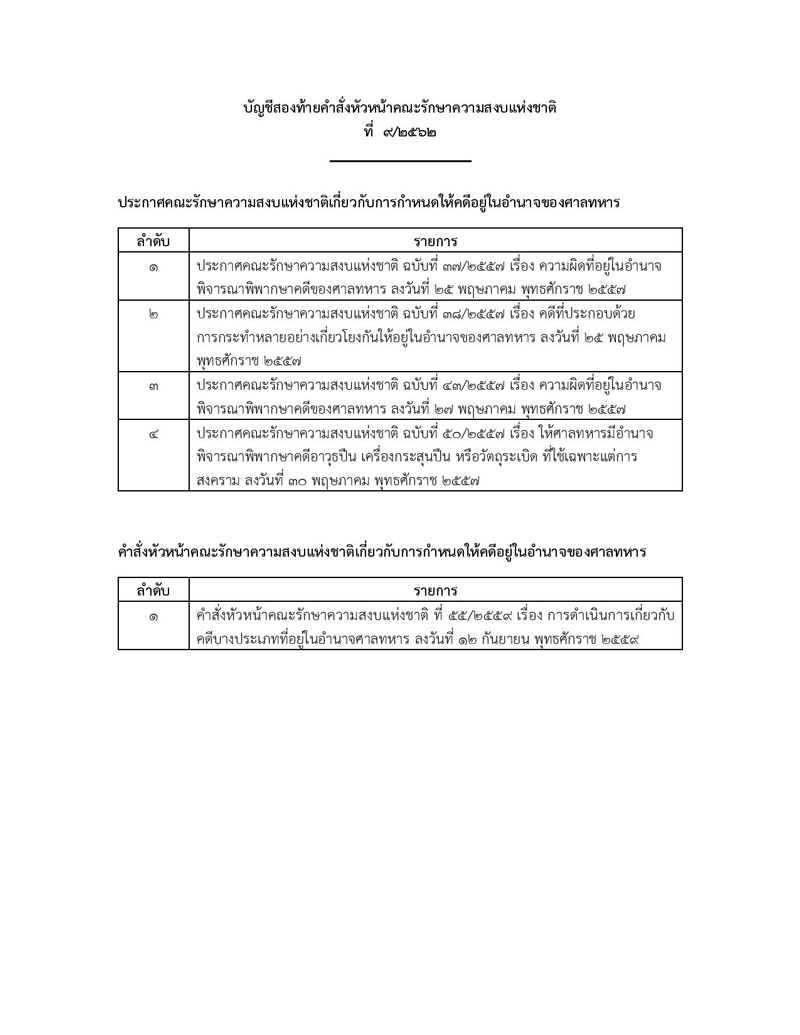 บัญชีสองท้ายคำสั่งหัวหน้าคณะรักษาความสงบแห่งชาติ
ที่ ๙/๒๕๖๒

ประกาศคณะรักษาความสงบแห่งชาติเกี่ยวกับการกำหนดให้คดีอยู่ในอำนาจของศาลทหาร

| ลำดับ | รายการ |
|---|---|
| ๑ | ประกาศคณะรักษาความสงบแห่งชาติ ฉบับที่ ๓๗/๒๕๕๗ เรื่อง ความผิดที่อยู่ในอำนาจพิจารณาพิพากษาคดีของศาลทหาร ลงวันที่ ๒๕ พฤษภาคม พุทธศักราช ๒๕๕๗ |
| ๒ | ประกาศคณะรักษาความสงบแห่งชาติ ฉบับที่ ๓๘/๒๕๕๗ เรื่อง คดีที่ประกอบด้วยการกระทำหลายอย่างเกี่ยวโยงกันให้อยู่ในอำนาจของศาลทหาร ลงวันที่ ๒๕ พฤษภาคม พุทธศักราช ๒๕๕๗ |
| ๓ | ประกาศคณะรักษาความสงบแห่งชาติ ฉบับที่ ๔๓/๒๕๕๗ เรื่อง ความผิดที่อยู่ในอำนาจพิจารณาพิพากษาคดีของศาลทหาร ลงวันที่ ๒๗ พฤษภาคม พุทธศักราช ๒๕๕๗ |
| ๔ | ประกาศคณะรักษาความสงบแห่งชาติ ฉบับที่ ๕๐/๒๕๕๗ เรื่อง ให้ศาลทหารมีอำนาจพิจารณาพิพากษาคดีอาวุธปืน เครื่องกระสุนปืน หรือวัตถุระเบิด ที่ใช้เฉพาะแต่การสงคราม ลงวันที่ ๓๐ พฤษภาคม พุทธศักราช ๒๕๕๗ |

คำสั่งหัวหน้าคณะรักษาความสงบแห่งชาติเกี่ยวกับการกำหนดให้คดีอยู่ในอำนาจของศาลทหาร

| ลำดับ | รายการ |
|---|---|
| ๑ | คำสั่งหัวหน้าคณะรักษาความสงบแห่งชาติ ที่ ๕๕/๒๕๕๙ เรื่อง การดำเนินการเกี่ยวกับคดีบางประเภทที่อยู่ในอำนาจศาลทหาร ลงวันที่ ๑๒ กันยายน พุทธศักราช ๒๕๕๙ |